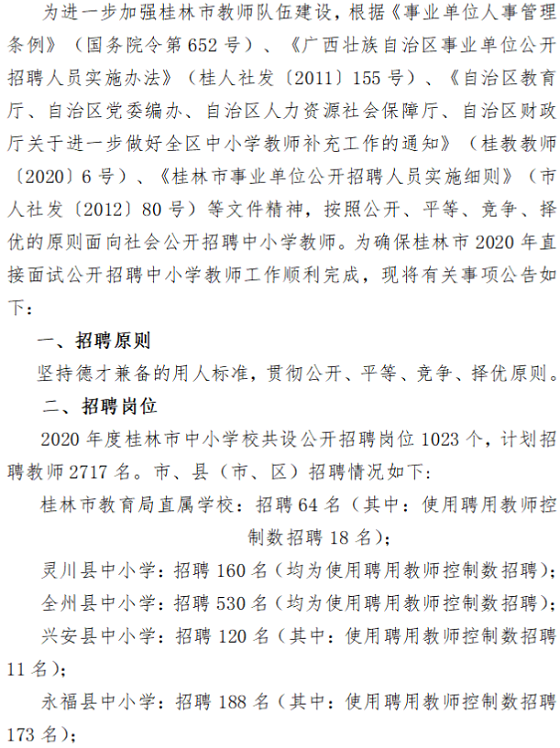 为进一步加强桂林市教师队伍建设，根据《事业单位人事管理条例》（国务院令第652号）、《广西壮族自治区事业单位公开招聘人员实施办法》（桂人社发〔2011〕155号）、《自治区教育厅、自治区党委编办、自治区人力资源社会保障厅、自治区财政厅关于进一步做好全区中小学教师补充工作的通知》（桂教教师〔2020〕6号）、《桂林市事业单位公开招聘人员实施细则》（市人社发〔2012〕80号）等文件精神，按照公开、平等、竞争、择优的原则面向社会公开招聘中小学教师。为确保桂林市2020年直接面试公开招聘中小学教师工作顺利完成，现将有关事项公告如下：

一、招聘原则

坚持德才兼备的用人标准，贯彻公开、平等、竞争、择优原则。

二、招聘岗位

2020年度桂林市中小学校共设公开招聘岗位1023个，计划招聘教师2717名。市、县（市、区）招聘情况如下：

桂林市教育局直属学校：招聘64名（其中：使用聘用教师控制数招聘18名）；

灵川县中小学：招聘160名（均为使用聘用教师控制数招聘）；

全州县中小学：招聘530名（均为使用聘用教师控制数招聘）；

兴安县中小学：招聘120名（其中：使用聘用教师控制数招聘11名）；

永福县中小学：招聘188名（其中：使用聘用教师控制数招聘173名）；